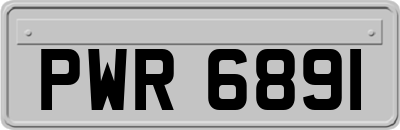 PWR 6891